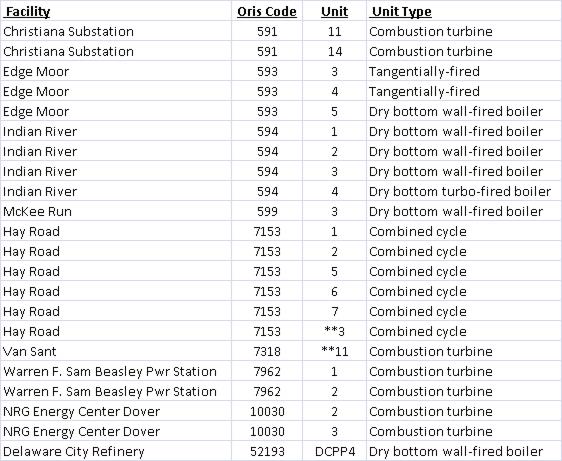 | Facility | Oris Code | Unit | Unit Type |
|---|---|---|---|
| Christiana Substation | 591 | 11 | Combustion turbine |
| Christiana Substation | 591 | 14 | Combustion turbine |
| Edge Moor | 593 | 3 | Tangentially-fired |
| Edge Moor | 593 | 4 | Tangentially-fired |
| Edge Moor | 593 | 5 | Dry bottom wall-fired boiler |
| Indian River | 594 | 1 | Dry bottom wall-fired boiler |
| Indian River | 594 | 2 | Dry bottom wall-fired boiler |
| Indian River | 594 | 3 | Dry bottom wall-fired boiler |
| Indian River | 594 | 4 | Dry bottom turbo-fired boiler |
| McKee Run | 599 | 3 | Dry bottom wall-fired boiler |
| Hay Road | 7153 | 1 | Combined cycle |
| Hay Road | 7153 | 2 | Combined cycle |
| Hay Road | 7153 | 5 | Combined cycle |
| Hay Road | 7153 | 6 | Combined cycle |
| Hay Road | 7153 | 7 | Combined cycle |
| Hay Road | 7153 | **3 | Combined cycle |
| Van Sant | 7318 | **11 | Combustion turbine |
| Warren F. Sam Beasley Pwr Station | 7962 | 1 | Combustion turbine |
| Warren F. Sam Beasley Pwr Station | 7962 | 2 | Combustion turbine |
| NRG Energy Center Dover | 10030 | 2 | Combustion turbine |
| NRG Energy Center Dover | 10030 | 3 | Combustion turbine |
| Delaware City Refinery | 52193 | DCPP4 | Dry bottom wall-fired boiler |